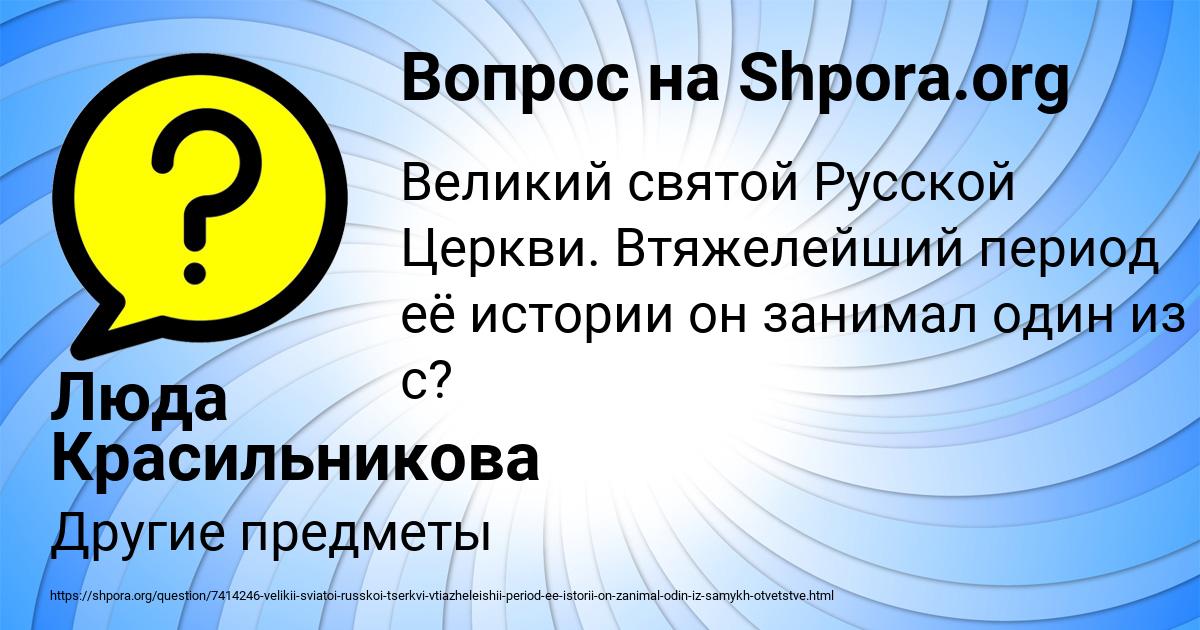 Вопрос на Shpora.org

Великий святой Русской Церкви. Втяжелейший период её истории он занимал один из с?

Люда Красильникова

Другие предметы

https://shpora.org/question/7414246-velikii-sviatoi-russkoi-tserkvi-vtiazheleishii-period-ee-istorii-on-zanimal-odin-iz-samykh-otvetstve.html